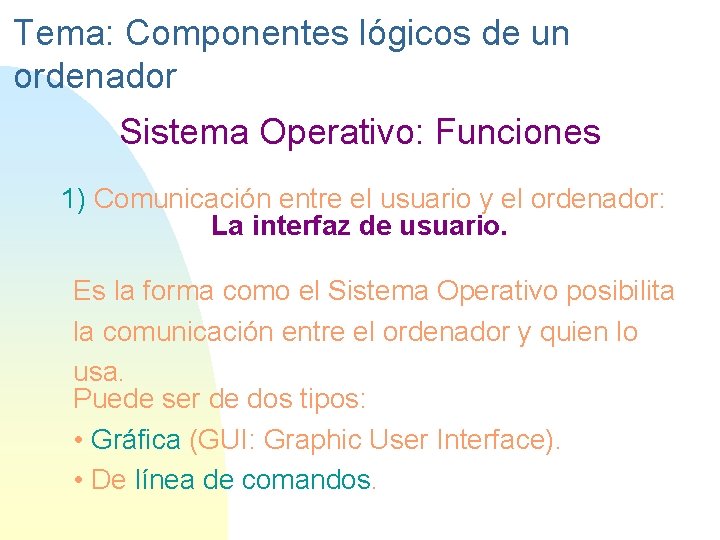 Tema: Componentes lógicos de un ordenador

Sistema Operativo: Funciones

1) Comunicación entre el usuario y el ordenador: La interfaz de usuario.

Es la forma como el Sistema Operativo posibilita la comunicación entre el ordenador y quien lo usa.
Puede ser de dos tipos:

• Gráfica (GUI: Graphic User Interface).

• De línea de comandos.